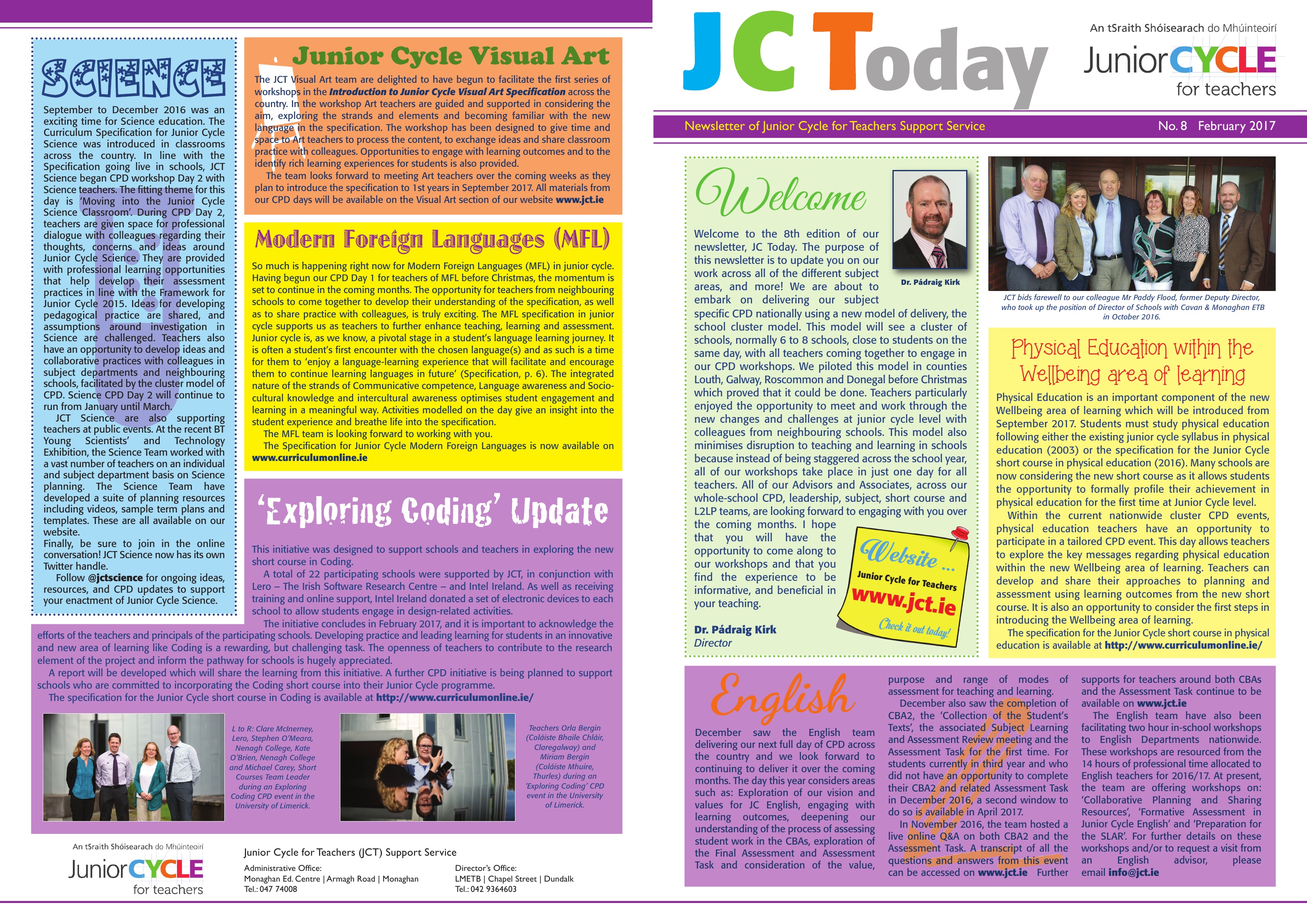 SCIENCE

September to December 2016 was an exciting time for Science education. The Curriculum Specification for Junior Cycle Science was introduced in classrooms across the country. In line with the Specification going live in schools, JCT Science began CPD workshop Day 2 with Science teachers. The fitting theme for this day is 'Moving into the Junior Cycle Science Classroom'. During CPD Day 2, teachers are given space for professional dialogue with colleagues regarding their thoughts, concerns and ideas around Junior Cycle Science. They are provided with professional learning opportunities that help develop their assessment practices in line with the Framework for Junior Cycle 2015. Ideas for developing pedagogical practice are shared, and assumptions around investigation in Science are challenged. Teachers also have an opportunity to develop ideas and collaborative practices with colleagues in subject departments and neighbouring schools, facilitated by the cluster model of CPD. Science CPD Day 2 will continue to run from January until March.

JCT Science are also supporting teachers at public events. At the recent BT Young Scientists' and Technology Exhibition, the Science Team worked with a vast number of teachers on an individual and subject department basis on Science planning. The Science Team have developed a suite of planning resources including videos, sample term plans and templates. These are all available on our website.

Finally, be sure to join in the online conversation! JCT Science now has its own Twitter handle.

Follow @jctscience for ongoing ideas, resources, and CPD updates to support your enactment of Junior Cycle Science.

Junior Cycle Visual Art

The JCT Visual Art team are delighted to have begun to facilitate the first series of workshops in the Introduction to Junior Cycle Visual Art Specification across the country. In the workshop Art teachers are guided and supported in considering the aim, exploring the strands and elements and becoming familiar with the new language in the specification. The workshop has been designed to give time and space to Art teachers to process the content, to exchange ideas and share classroom practice with colleagues. Opportunities to engage with learning outcomes and to the identify rich learning experiences for students is also provided.

The team looks forward to meeting Art teachers over the coming weeks as they plan to introduce the specification to 1st years in September 2017. All materials from our CPD days will be available on the Visual Art section of our website www.jct.ie

Modern Foreign Languages (MFL)

So much is happening right now for Modern Foreign Languages (MFL) in junior cycle. Having begun our CPD Day 1 for teachers of MFL before Christmas, the momentum is set to continue in the coming months. The opportunity for teachers from neighbouring schools to come together to develop their understanding of the specification, as well as to share practice with colleagues, is truly exciting. The MFL specification in junior cycle supports us as teachers to further enhance teaching, learning and assessment. Junior cycle is, as we know, a pivotal stage in a student's language learning journey. It is often a student's first encounter with the chosen language(s) and as such is a time for them to 'enjoy a language-learning experience that will facilitate and encourage them to continue learning languages in future' (Specification, p. 6). The integrated nature of the strands of Communicative competence, Language awareness and Socio-cultural knowledge and intercultural awareness optimises student engagement and learning in a meaningful way. Activities modelled on the day give an insight into the student experience and breathe life into the specification.

The MFL team is looking forward to working with you.

The Specification for Junior Cycle Modern Foreign Languages is now available on www.curriculumonline.ie

'Exploring Coding' Update

This initiative was designed to support schools and teachers in exploring the new short course in Coding.

A total of 22 participating schools were supported by JCT, in conjunction with Lero – The Irish Software Research Centre – and Intel Ireland. As well as receiving training and online support, Intel Ireland donated a set of electronic devices to each school to allow students engage in design-related activities.

The initiative concludes in February 2017, and it is important to acknowledge the efforts of the teachers and principals of the participating schools. Developing practice and leading learning for students in an innovative and new area of learning like Coding is a rewarding, but challenging task. The openness of teachers to contribute to the research element of the project and inform the pathway for schools is hugely appreciated.

A report will be developed which will share the learning from this initiative. A further CPD initiative is being planned to support schools who are committed to incorporating the Coding short course into their Junior Cycle programme.

The specification for the Junior Cycle short course in Coding is available at http://www.curriculumonline.ie/

L to R: Clare McInerney, Lero, Stephen O'Meara, Nenagh College, Kate O'Brien, Nenagh College and Michael Carey, Short Courses Team Leader during an Exploring Coding CPD event in the University of Limerick.

Teachers Orla Bergin (Coláiste Bhaile Chláir, Claregalway) and Miriam Bergin (Coláiste Mhuire, Thurles) during an 'Exploring Coding' CPD event in the University of Limerick.

An tSraith Shóisearach do Mhúinteoirí
Junior CYCLE
for teachers

Junior Cycle for Teachers (JCT) Support Service

Administrative Office:
Monaghan Ed. Centre | Armagh Road | Monaghan
Tel.: 047 74008

Director's Office:
LMETB | Chapel Street | Dundalk
Tel.: 042 9364603

JC Today

An tSraith Shóisearach do Mhúinteoirí
Junior CYCLE
for teachers

Newsletter of Junior Cycle for Teachers Support Service
No. 8 February 2017

Welcome

Dr. Pádraig Kirk

Welcome to the 8th edition of our newsletter, JC Today. The purpose of this newsletter is to update you on our work across all of the different subject areas, and more! We are about to embark on delivering our subject specific CPD nationally using a new model of delivery, the school cluster model. This model will see a cluster of schools, normally 6 to 8 schools, close to students on the same day, with all teachers coming together to engage in our CPD workshops. We piloted this model in counties Louth, Galway, Roscommon and Donegal before Christmas which proved that it could be done. Teachers particularly enjoyed the opportunity to meet and work through the new changes and challenges at junior cycle level with colleagues from neighbouring schools. This model also minimises disruption to teaching and learning in schools because instead of being staggered across the school year, all of our workshops take place in just one day for all teachers. All of our Advisors and Associates, across our whole-school CPD, leadership, subject, short course and L2LP teams, are looking forward to engaging with you over the coming months. I hope that you will have the opportunity to come along to our workshops and that you find the experience to be informative, and beneficial in your teaching.

Dr. Pádraig Kirk
Director

Website ...
Junior Cycle for Teachers
www.jct.ie
Check it out today!

JCT bids farewell to our colleague Mr Paddy Flood, former Deputy Director, who took up the position of Director of Schools with Cavan & Monaghan ETB in October 2016.

Physical Education within the Wellbeing area of learning

Physical Education is an important component of the new Wellbeing area of learning which will be introduced from September 2017. Students must study physical education following either the existing junior cycle syllabus in physical education (2003) or the specification for the Junior Cycle short course in physical education (2016). Many schools are now considering the new short course as it allows students the opportunity to formally profile their achievement in physical education for the first time at Junior Cycle level.

Within the current nationwide cluster CPD events, physical education teachers have an opportunity to participate in a tailored CPD event. This day allows teachers to explore the key messages regarding physical education within the new Wellbeing area of learning. Teachers can develop and share their approaches to planning and assessment using learning outcomes from the new short course. It is also an opportunity to consider the first steps in introducing the Wellbeing area of learning.

The specification for the Junior Cycle short course in physical education is available at http://www.curriculumonline.ie/

English

December saw the English team delivering our next full day of CPD across the country and we look forward to continuing to deliver it over the coming months. The day this year considers areas such as: Exploration of our vision and values for JC English, engaging with learning outcomes, deepening our understanding of the process of assessing student work in the CBAs, exploration of the Final Assessment and Assessment Task and consideration of the value, purpose and range of modes of assessment for teaching and learning.

December also saw the completion of CBA2, the 'Collection of the Student's Texts', the associated Subject Learning and Assessment Review meeting and the Assessment Task for the first time. For students currently in third year and who did not have an opportunity to complete their CBA2 and related Assessment Task in December 2016, a second window to do so is available in April 2017.

In November 2016, the team hosted a live online Q&A on both CBA2 and the Assessment Task. A transcript of all the questions and answers from this event can be accessed on www.jct.ie Further supports for teachers around both CBAs and the Assessment Task continue to be available on www.jct.ie

The English team have also been facilitating two hour in-school workshops to English Departments nationwide. These workshops are resourced from the 14 hours of professional time allocated to English teachers for 2016/17. At present, the team are offering workshops on: 'Collaborative Planning and Sharing Resources', 'Formative Assessment in Junior Cycle English' and 'Preparation for the SLAR'. For further details on these workshops and/or to request a visit from an English advisor, please email info@jct.ie